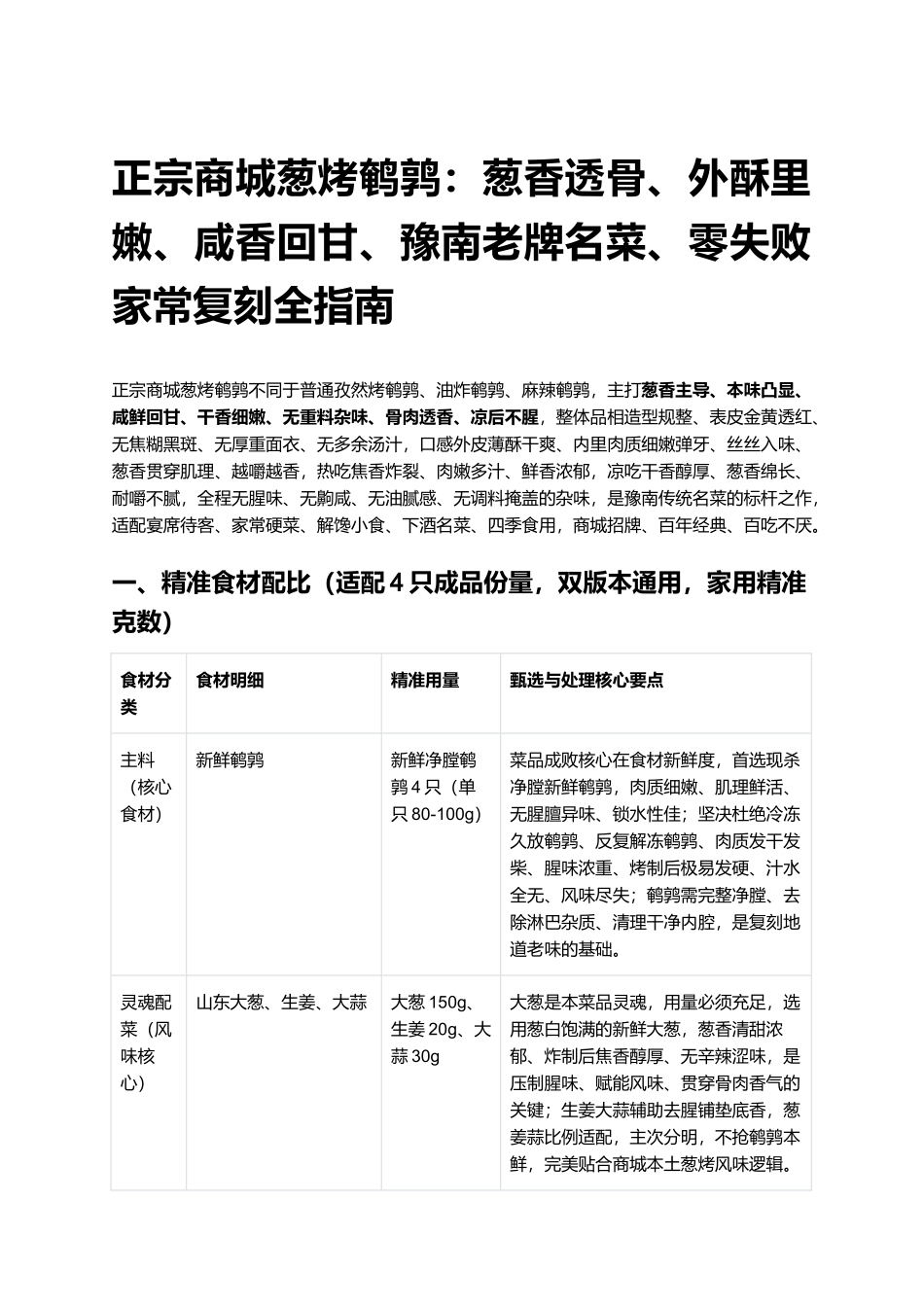 正宗商城葱烤鹌鹑：葱香透骨、外酥里嫩、咸香回甘、豫南老牌名菜、零失败家常复刻全指南

正宗商城葱烤鹌鹑不同于普通孜然烤鹌鹑、油炸鹌鹑、麻辣鹌鹑，主打葱香主导、本味凸显、咸鲜回甘、干香细嫩、无重料杂味、骨肉透香、凉后不腥，整体品相造型规整、表皮金黄透红、无焦糊黑斑、无厚重面衣、无多余汤汁，口感外皮薄酥干爽、内里肉质细嫩弹牙、丝丝入味、葱香贯穿肌理、越嚼越香，热吃焦香炸裂、肉嫩多汁、鲜香浓郁，凉吃干香醇厚、葱香绵长、耐嚼不腻，全程无腥味、无齁咸、无油腻感、无调料掩盖的杂味，是豫南传统名菜的标杆之作，适配宴席待客、家常硬菜、解馋小食、下酒名菜、四季食用，商城招牌、百年经典、百吃不厌。

一、精准食材配比（适配4只成品份量，双版本通用，家用精准克数）

| 食材分类 | 食材明细 | 精准用量 | 甄选与处理核心要点 |
|---|---|---|---|
| 主料（核心食材） | 新鲜鹌鹑 | 新鲜净膛鹌鹑4只（单只80-100g） | 菜品成败核心在食材新鲜度，首选现杀净膛新鲜鹌鹑，肉质细嫩、肌理鲜活、无腥膻异味、锁水性佳；坚决杜绝冷冻久放鹌鹑、反复解冻鹌鹑、肉质发干发柴、腥味浓重、烤制后极易发硬、汁水全无、风味尽失；鹌鹑需完整净膛、去除淋巴杂质、清理干净内腔，是复刻地道老味的基础。 |
| 灵魂配菜（风味核心） | 山东大葱、生姜、大蒜 | 大葱150g、生姜20g、大蒜30g | 大葱是本菜品灵魂，用量必须充足，选用葱白饱满的新鲜大葱，葱香清甜浓郁、炸制后焦香醇厚、无辛辣涩味，是压制腥味、赋能风味、贯穿骨肉香气的关键；生姜大蒜辅助去腥铺垫底香，葱姜蒜比例适配，主次分明，不抢鹌鹑本鲜，完美贴合商城本土葱烤风味逻辑。 |